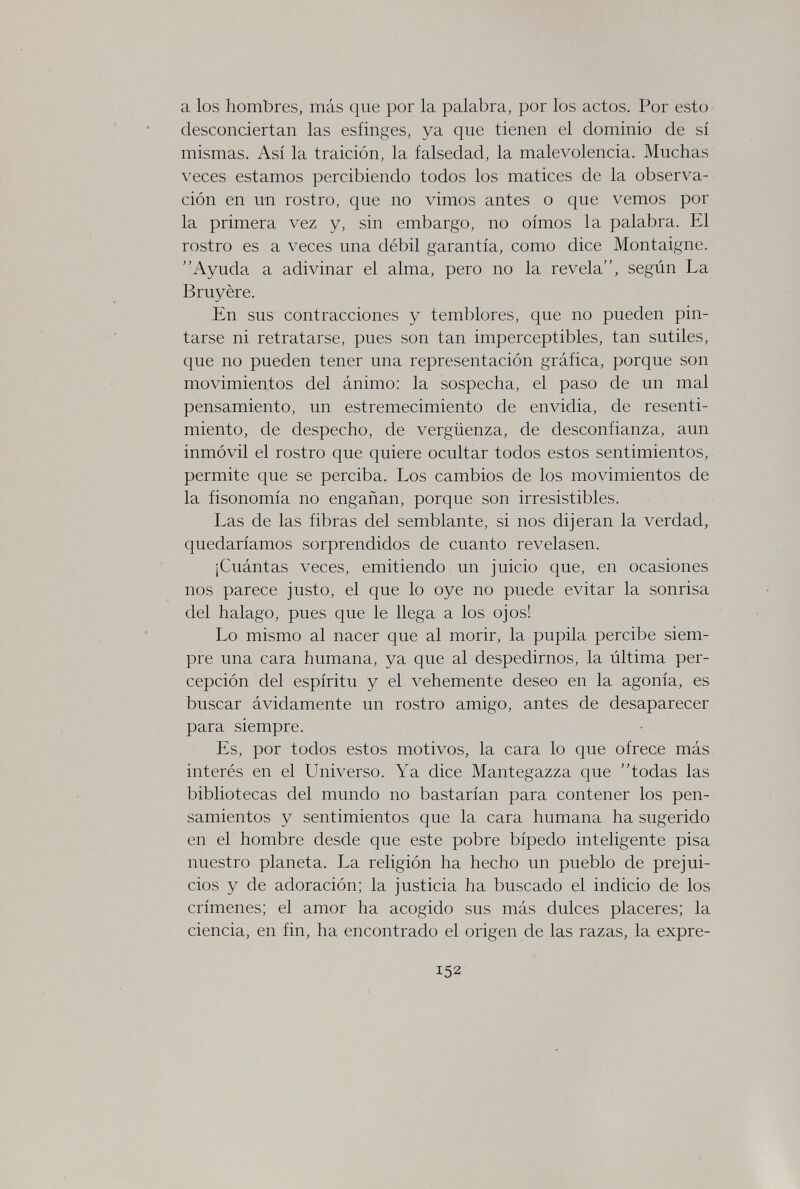 a los hombres, más que por la palabra, por los actos. Por esto desconciertan las esfinges, ya que tienen el dominio de sí mismas. Así la traición, la falsedad, la malevolencia. Muchas veces estamos percibiendo todos los matices de la observación en un rostro, que no vimos antes o que vemos por la primera vez y, sin embargo, no oímos la palabra. El rostro es a veces una débil garantía, como dice Montaigne. "Ayuda a adivinar el alma, pero no la revela", según La Bruyère.

En sus contracciones y temblores, que no pueden pintarse ni retratarse, pues son tan imperceptibles, tan sutiles, que no pueden tener una representación gráfica, porque son movimientos del ánimo: la sospecha, el paso de un mal pensamiento, un estremecimiento de envidia, de resentimiento, de despecho, de vergüenza, de desconfianza, aun inmóvil el rostro que quiere ocultar todos estos sentimientos, permite que se perciba. Los cambios de los movimientos de la fisonomía no engañan, porque son irresistibles.

Las de las fibras del semblante, si nos dijeran la verdad, quedaríamos sorprendidos de cuanto revelasen.

¡Cuántas veces, emitiendo un juicio que, en ocasiones nos parece justo, el que lo oye no puede evitar la sonrisa del halago, pues que le llega a los ojos!

Lo mismo al nacer que al morir, la pupila percibe siempre una cara humana, ya que al despedirnos, la última percepción del espíritu y el vehemente deseo en la agonía, es buscar ávidamente un rostro amigo, antes de desaparecer para siempre.

Es, por todos estos motivos, la cara lo que ofrece más interés en el Universo. Ya dice Mantegazza que "todas las bibliotecas del mundo no bastarían para contener los pensamientos y sentimientos que la cara humana ha sugerido en el hombre desde que este pobre bípedo inteligente pisa nuestro planeta. La religión ha hecho un pueblo de prejuicios y de adoración; la justicia ha buscado el indicio de los crímenes; el amor ha acogido sus más dulces placeres; la ciencia, en fin, ha encontrado el origen de las razas, la expre-

152